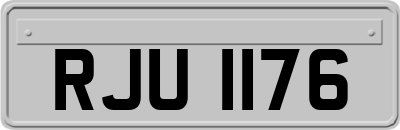 RJU 1176